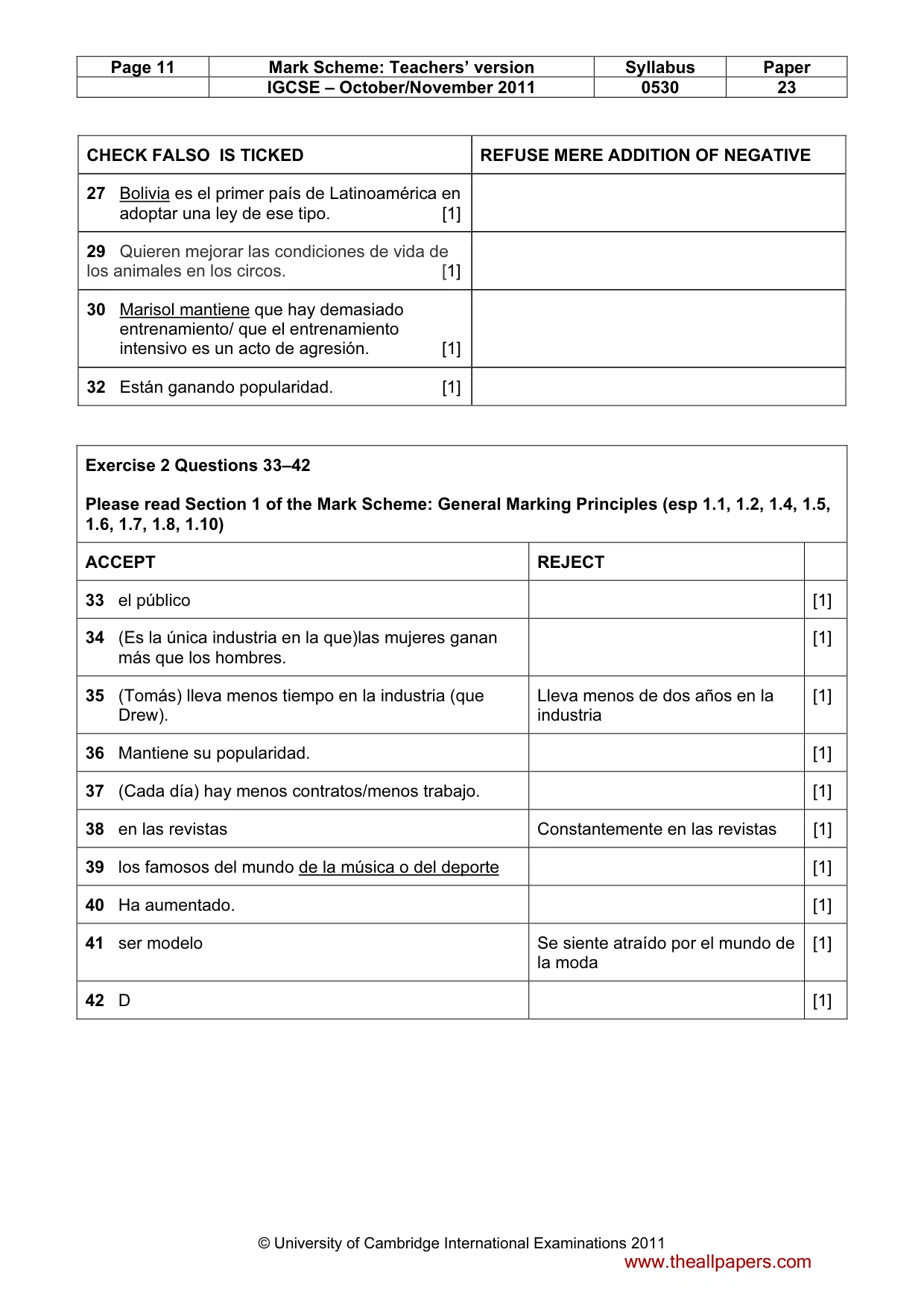 | Page 11 | Mark Scheme: Teachers' version | Syllabus | Paper |
|---|---|---|---|
| | IGCSE – October/November 2011 | 0530 | 23 |

| CHECK FALSO IS TICKED | REFUSE MERE ADDITION OF NEGATIVE |
|---|---|
| 27 Bolivia es el primer país de Latinoamérica en adoptar una ley de ese tipo. [1] | |
| 29 Quieren mejorar las condiciones de vida de los animales en los circos. [1] | |
| 30 Marisol mantiene que hay demasiado entrenamiento/ que el entrenamiento intensivo es un acto de agresión. [1] | |
| 32 Están ganando popularidad. [1] | |

Exercise 2 Questions 33–42

Please read Section 1 of the Mark Scheme: General Marking Principles (esp 1.1, 1.2, 1.4, 1.5, 1.6, 1.7, 1.8, 1.10)

| ACCEPT | REJECT | |
|---|---|---|
| 33 el público | | [1] |
| 34 (Es la única industria en la que)las mujeres ganan más que los hombres. | | [1] |
| 35 (Tomás) lleva menos tiempo en la industria (que Drew). | Lleva menos de dos años en la industria | [1] |
| 36 Mantiene su popularidad. | | [1] |
| 37 (Cada día) hay menos contratos/menos trabajo. | | [1] |
| 38 en las revistas | Constantemente en las revistas | [1] |
| 39 los famosos del mundo de la música o del deporte | | [1] |
| 40 Ha aumentado. | | [1] |
| 41 ser modelo | Se siente atraído por el mundo de la moda | [1] |
| 42 D | | [1] |

© University of Cambridge International Examinations 2011

www.theallpapers.com